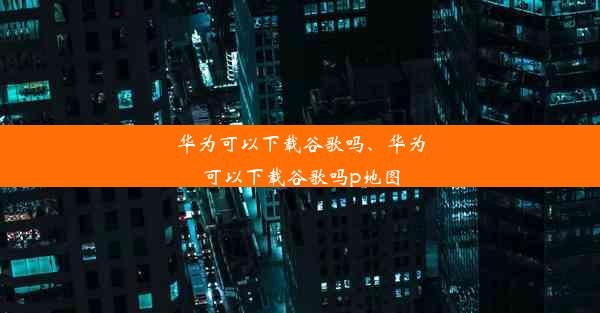 华为可以下载谷歌吗、华为可以下载谷歌吗p地图